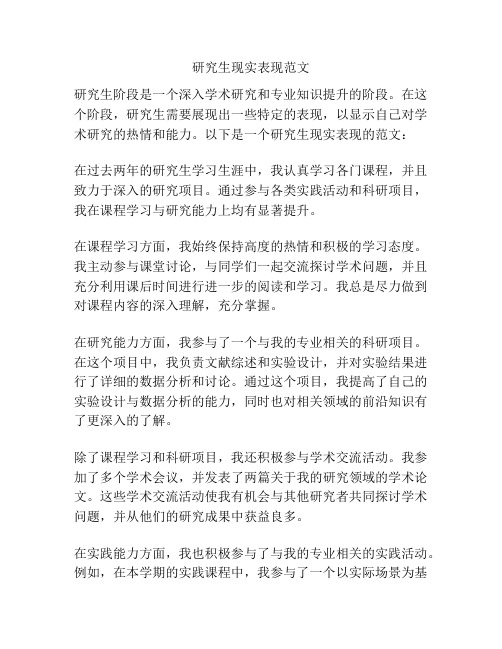 研究生现实表现范文

研究生阶段是一个深入学术研究和专业知识提升的阶段。在这个阶段，研究生需要展现出一些特定的表现，以显示自己对学术研究的热情和能力。以下是一个研究生现实表现的范文：

在过去两年的研究生学习生涯中，我认真学习各门课程，并且致力于深入的研究项目。通过参与各类实践活动和科研项目，我在课程学习与研究能力上均有显著提升。

在课程学习方面，我始终保持高度的热情和积极的学习态度。我主动参与课堂讨论，与同学们一起交流探讨学术问题，并且充分利用课后时间进行进一步的阅读和学习。我总是尽力做到对课程内容的深入理解，充分掌握。

在研究能力方面，我参与了一个与我的专业相关的科研项目。在这个项目中，我负责文献综述和实验设计，并对实验结果进行了详细的数据分析和讨论。通过这个项目，我提高了自己的实验设计与数据分析的能力，同时也对相关领域的前沿知识有了更深入的了解。

除了课程学习和科研项目，我还积极参与学术交流活动。我参加了多个学术会议，并发表了两篇关于我的研究领域的学术论文。这些学术交流活动使我有机会与其他研究者共同探讨学术问题，并从他们的研究成果中获益良多。

在实践能力方面，我也积极参与了与我的专业相关的实践活动。例如，在本学期的实践课程中，我参与了一个以实际场景为基